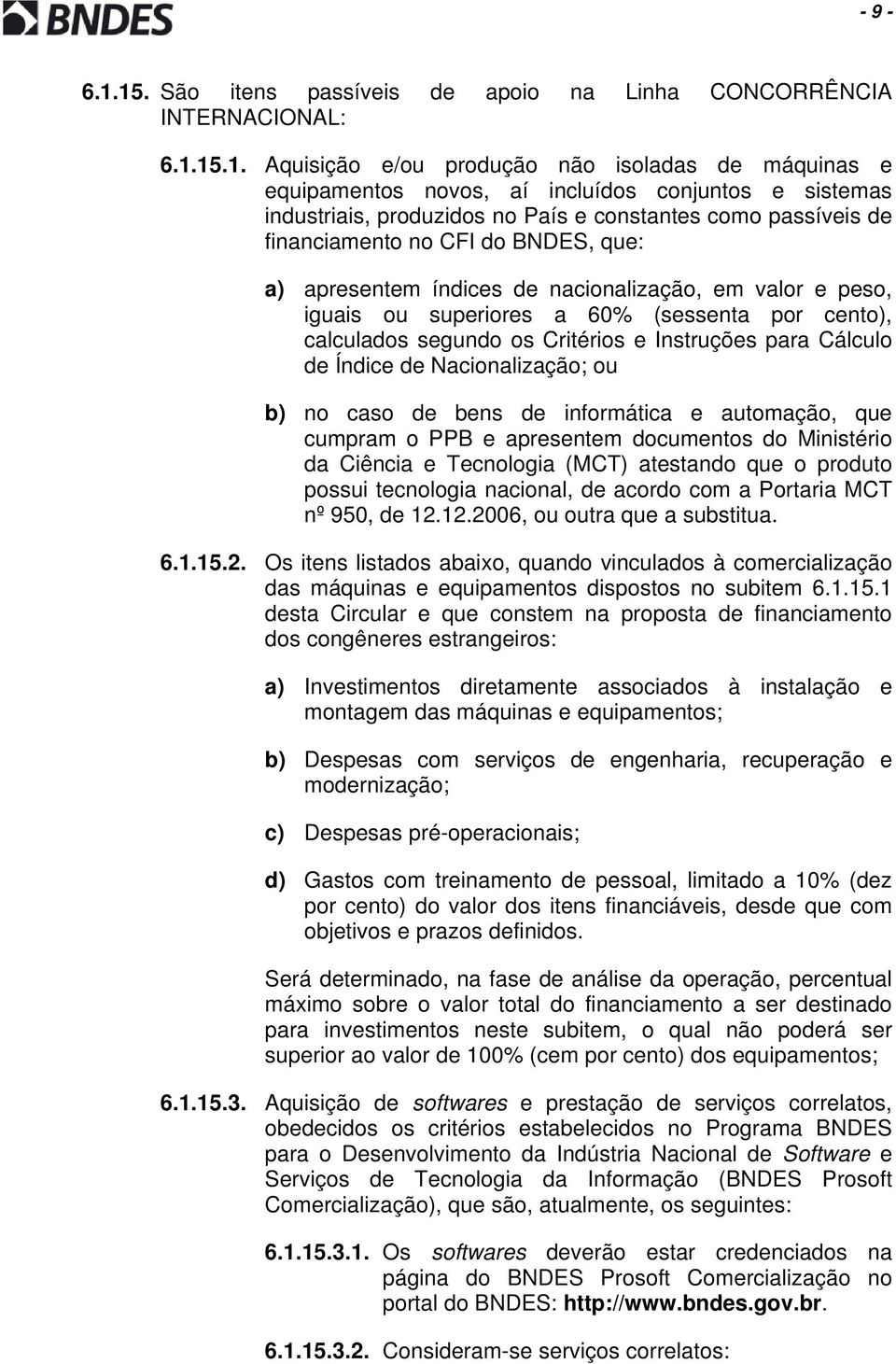 BNDES

- 9 -

6.1.15. São itens passíveis de apoio na Linha CONCORRÊNCIA INTERNACIONAL:

6.1.15.1. Aquisição e/ou produção não isoladas de máquinas e equipamentos novos, aí incluídos conjuntos e sistemas industriais, produzidos no País e constantes como passíveis de financiamento no CFI do BNDES, que:

a) apresentem índices de nacionalização, em valor e peso, iguais ou superiores a 60% (sessenta por cento), calculados segundo os Critérios e Instruções para Cálculo de Índice de Nacionalização; ou

b) no caso de bens de informática e automação, que cumpram o PPB e apresentem documentos do Ministério da Ciência e Tecnologia (MCT) atestando que o produto possui tecnologia nacional, de acordo com a Portaria MCT nº 950, de 12.12.2006, ou outra que a substitua.

6.1.15.2. Os itens listados abaixo, quando vinculados à comercialização das máquinas e equipamentos dispostos no subitem 6.1.15.1 desta Circular e que constem na proposta de financiamento dos congêneres estrangeiros:

a) Investimentos diretamente associados à instalação e montagem das máquinas e equipamentos;

b) Despesas com serviços de engenharia, recuperação e modernização;

c) Despesas pré-operacionais;

d) Gastos com treinamento de pessoal, limitado a 10% (dez por cento) do valor dos itens financiáveis, desde que com objetivos e prazos definidos.

Será determinado, na fase de análise da operação, percentual máximo sobre o valor total do financiamento a ser destinado para investimentos neste subitem, o qual não poderá ser superior ao valor de 100% (cem por cento) dos equipamentos;

6.1.15.3. Aquisição de softwares e prestação de serviços correlatos, obedecidos os critérios estabelecidos no Programa BNDES para o Desenvolvimento da Indústria Nacional de Software e Serviços de Tecnologia da Informação (BNDES Prosoft Comercialização), que são, atualmente, os seguintes:

6.1.15.3.1. Os softwares deverão estar credenciados na página do BNDES Prosoft Comercialização no portal do BNDES: http://www.bndes.gov.br.

6.1.15.3.2. Consideram-se serviços correlatos: